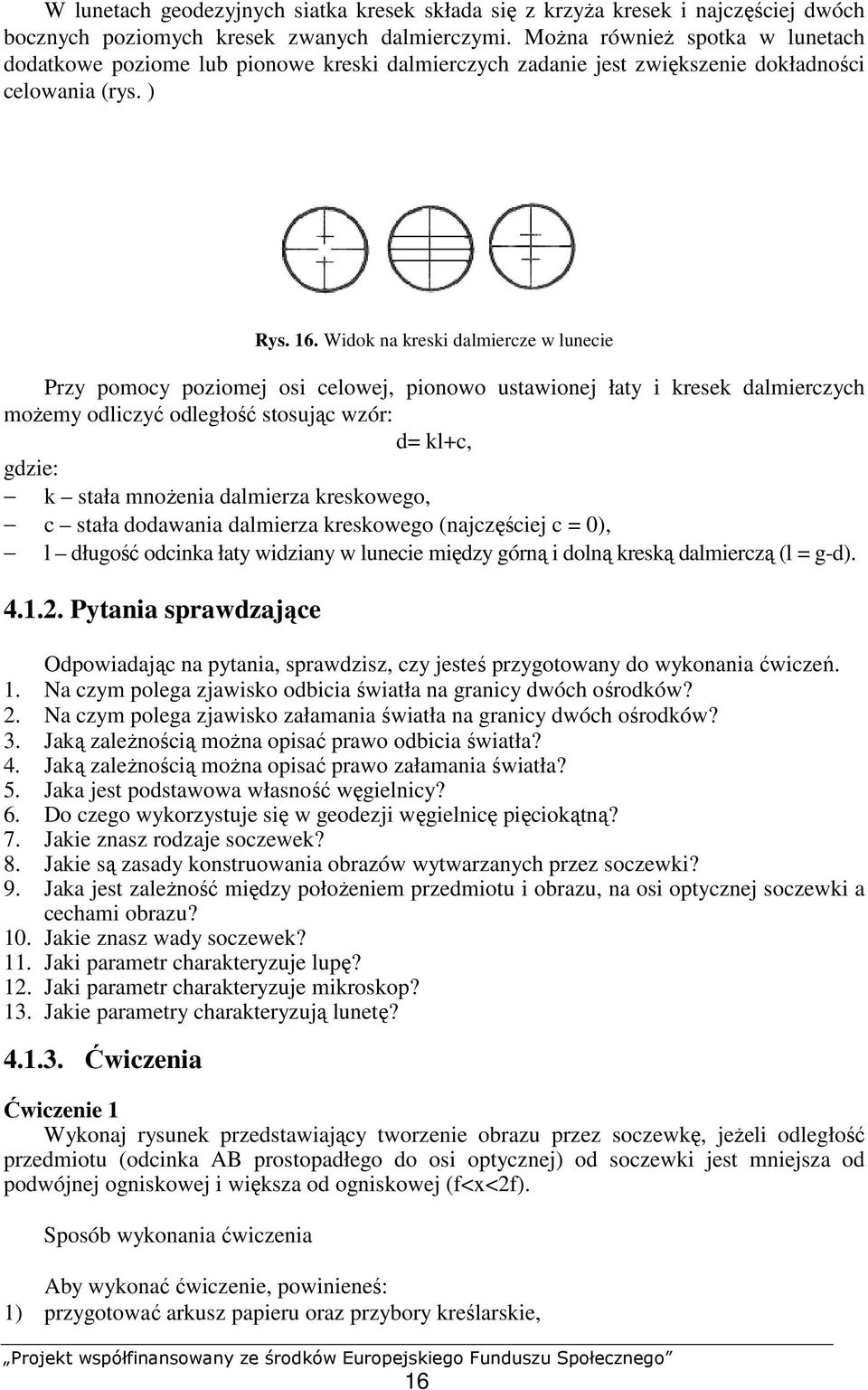 W lunetach geodezyjnych siatka kresek składa się z krzyża kresek i najczęściej dwóch bocznych poziomych kresek zwanych dalmierczymi. Można również spotka w lunetach dodatkowe poziome lub pionowe kreski dalmierczych zadanie jest zwiększenie dokładności celowania (rys. )

Rys. 16. Widok na kreski dalmiercze w lunecie

Przy pomocy poziomej osi celowej, pionowo ustawionej łaty i kresek dalmierczych możemy odliczyć odległość stosując wzór:

d= kl+c,

gdzie:
– k – stała mnożenia dalmierza kreskowego,
– c – stała dodawania dalmierza kreskowego (najczęściej c = 0),
– l – długość odcinka łaty widziany w lunecie między górną i dolną kreską dalmierczą (l = g-d).

4.1.2. Pytania sprawdzające

Odpowiadając na pytania, sprawdzisz, czy jesteś przygotowany do wykonania ćwiczeń.
1. Na czym polega zjawisko odbicia światła na granicy dwóch ośrodków?
2. Na czym polega zjawisko załamania światła na granicy dwóch ośrodków?
3. Jaką zależnością można opisać prawo odbicia światła?
4. Jaką zależnością można opisać prawo załamania światła?
5. Jaka jest podstawowa własność węgielnicy?
6. Do czego wykorzystuje się w geodezji węgielnicę pięciokątną?
7. Jakie znasz rodzaje soczewek?
8. Jakie są zasady konstruowania obrazów wytwarzanych przez soczewki?
9. Jaka jest zależność między położeniem przedmiotu i obrazu, na osi optycznej soczewki a cechami obrazu?
10. Jakie znasz wady soczewek?
11. Jaki parametr charakteryzuje lupę?
12. Jaki parametr charakteryzuje mikroskop?
13. Jakie parametry charakteryzują lunetę?

4.1.3. Ćwiczenia

Ćwiczenie 1
Wykonaj rysunek przedstawiający tworzenie obrazu przez soczewkę, jeżeli odległość przedmiotu (odcinka AB prostopadłego do osi optycznej) od soczewki jest mniejsza od podwójnej ogniskowej i większa od ogniskowej (f<x<2f).

Sposób wykonania ćwiczenia

Aby wykonać ćwiczenie, powinieneś:
1) przygotować arkusz papieru oraz przybory kreślarskie,

„Projekt współfinansowany ze środków Europejskiego Funduszu Społecznego”
16